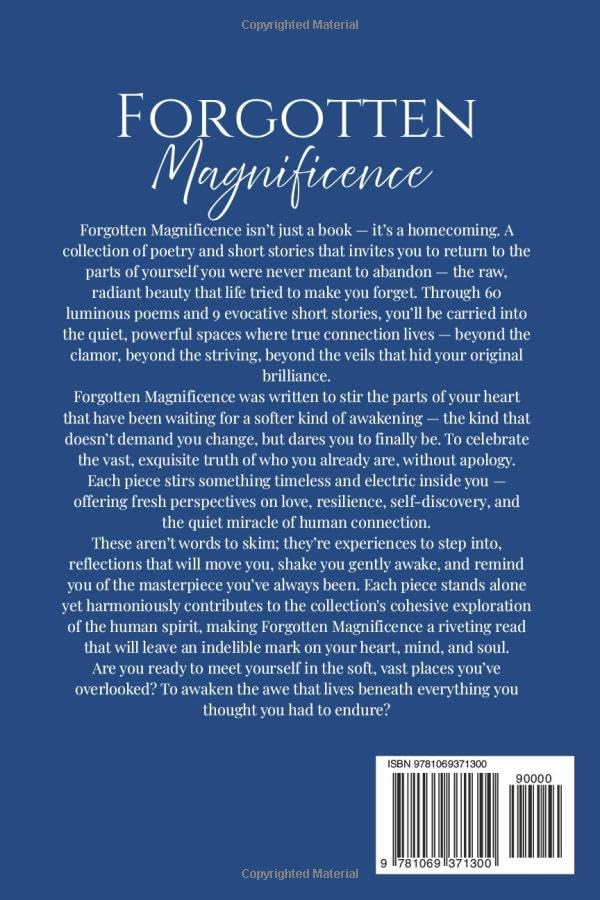 Copyrighted Material

FORGOTTEN
Magnificence

Forgotten Magnificence isn't just a book — it's a homecoming. A collection of poetry and short stories that invites you to return to the parts of yourself you were never meant to abandon — the raw, radiant beauty that life tried to make you forget. Through 60 luminous poems and 9 evocative short stories, you'll be carried into the quiet, powerful spaces where true connection lives — beyond the clamor, beyond the striving, beyond the veils that hid your original brilliance.

Forgotten Magnificence was written to stir the parts of your heart that have been waiting for a softer kind of awakening — the kind that doesn't demand you change, but dares you to finally be. To celebrate the vast, exquisite truth of who you already are, without apology. Each piece stirs something timeless and electric inside you — offering fresh perspectives on love, resilience, self-discovery, and the quiet miracle of human connection.

These aren't words to skim; they're experiences to step into, reflections that will move you, shake you gently awake, and remind you of the masterpiece you've always been. Each piece stands alone yet harmoniously contributes to the collection's cohesive exploration of the human spirit, making Forgotten Magnificence a riveting read that will leave an indelible mark on your heart, mind, and soul.

Are you ready to meet yourself in the soft, vast places you've overlooked? To awaken the awe that lives beneath everything you thought you had to endure?

ISBN 9781069371300
90000
9 781069 371300

Copyrighted Material